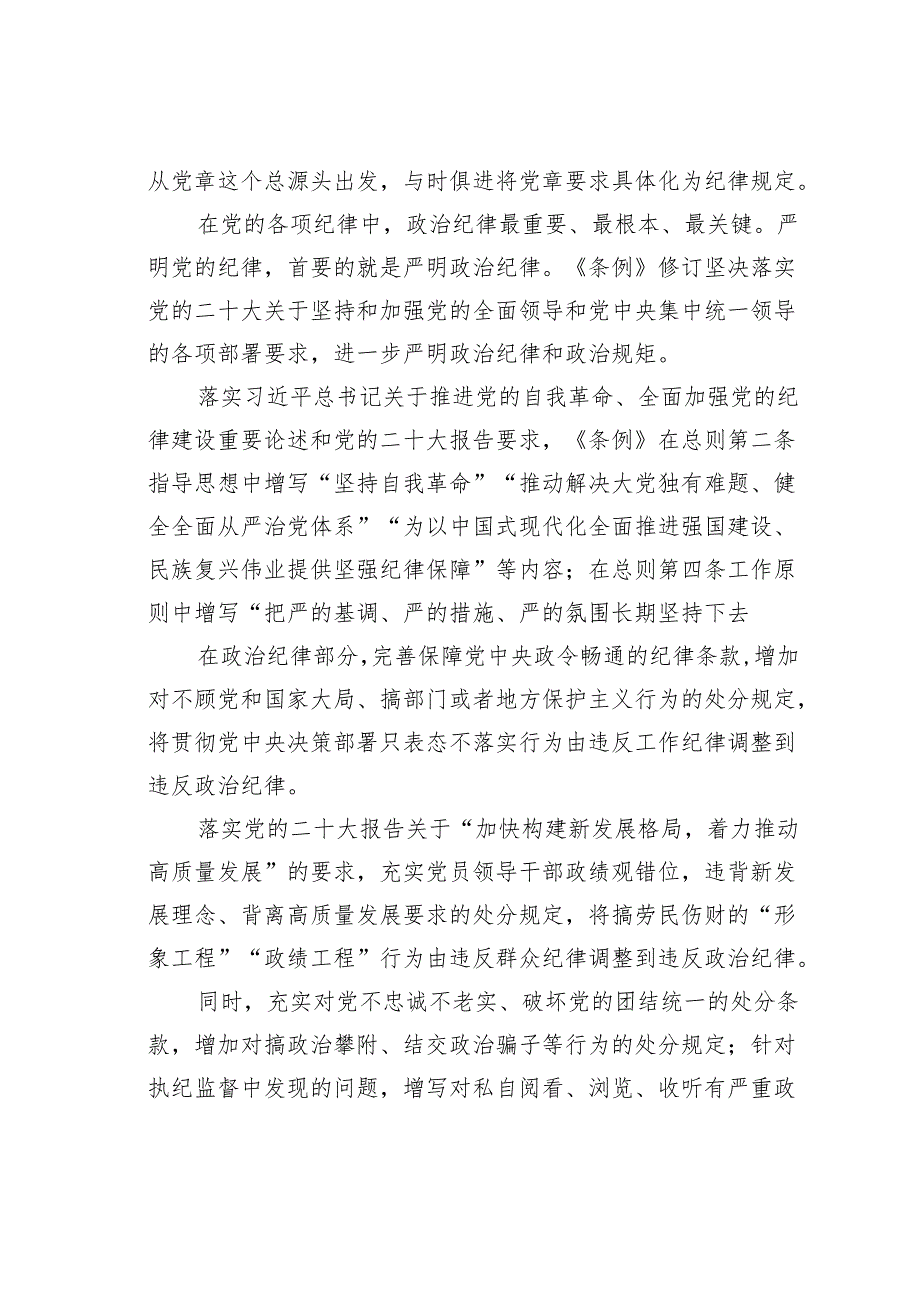 从党章这个总源头出发，与时俱进将党章要求具体化为纪律规定。

在党的各项纪律中，政治纪律最重要、最根本、最关键。严明党的纪律，首要的就是严明政治纪律。《条例》修订坚决落实党的二十大关于坚持和加强党的全面领导和党中央集中统一领导的各项部署要求，进一步严明政治纪律和政治规矩。

落实习近平总书记关于推进党的自我革命、全面加强党的纪律建设重要论述和党的二十大报告要求，《条例》在总则第二条指导思想中增写“坚持自我革命”“推动解决大党独有难题、健全全面从严治党体系”“为以中国式现代化全面推进强国建设、民族复兴伟业提供坚强纪律保障”等内容；在总则第四条工作原则中增写“把严的基调、严的措施、严的氛围长期坚持下去

在政治纪律部分，完善保障党中央政令畅通的纪律条款，增加对不顾党和国家大局、搞部门或者地方保护主义行为的处分规定，将贯彻党中央决策部署只表态不落实行为由违反工作纪律调整到违反政治纪律。

落实党的二十大报告关于“加快构建新发展格局，着力推动高质量发展”的要求，充实党员领导干部政绩观错位，违背新发展理念、背离高质量发展要求的处分规定，将搞劳民伤财的“形象工程”“政绩工程”行为由违反群众纪律调整到违反政治纪律。

同时，充实对党不忠诚不老实、破坏党的团结统一的处分条款，增加对搞政治攀附、结交政治骗子等行为的处分规定；针对执纪监督中发现的问题，增写对私自阅看、浏览、收听有严重政